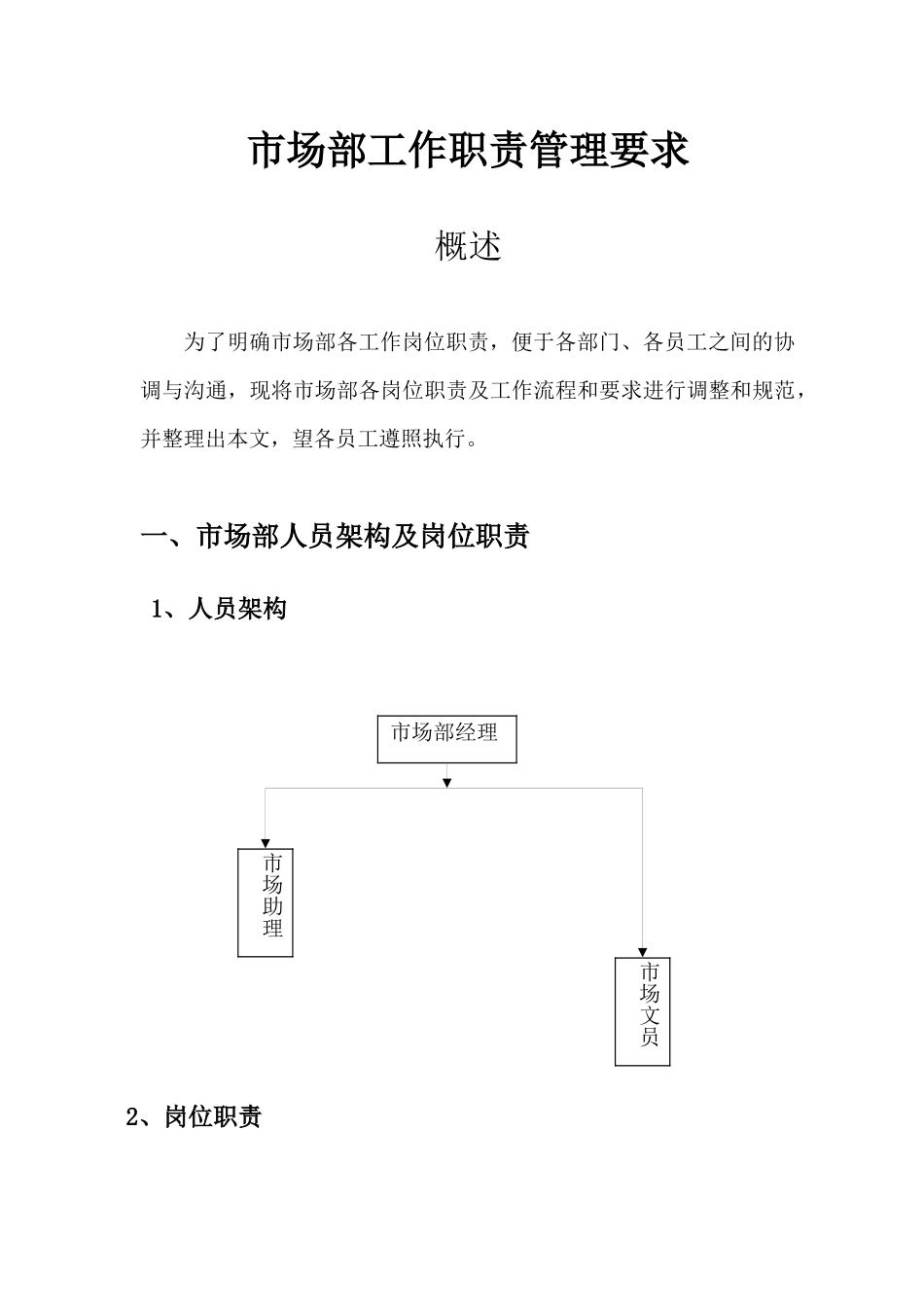 市场部工作职责管理要求

概述

为了明确市场部各工作岗位职责，便于各部门、各员工之间的协调与沟通，现将市场部各岗位职责及工作流程和要求进行调整和规范，并整理出本文，望各员工遵照执行。

一、市场部人员架构及岗位职责

1、人员架构

市场部经理

市场助理

市场文员

2、岗位职责